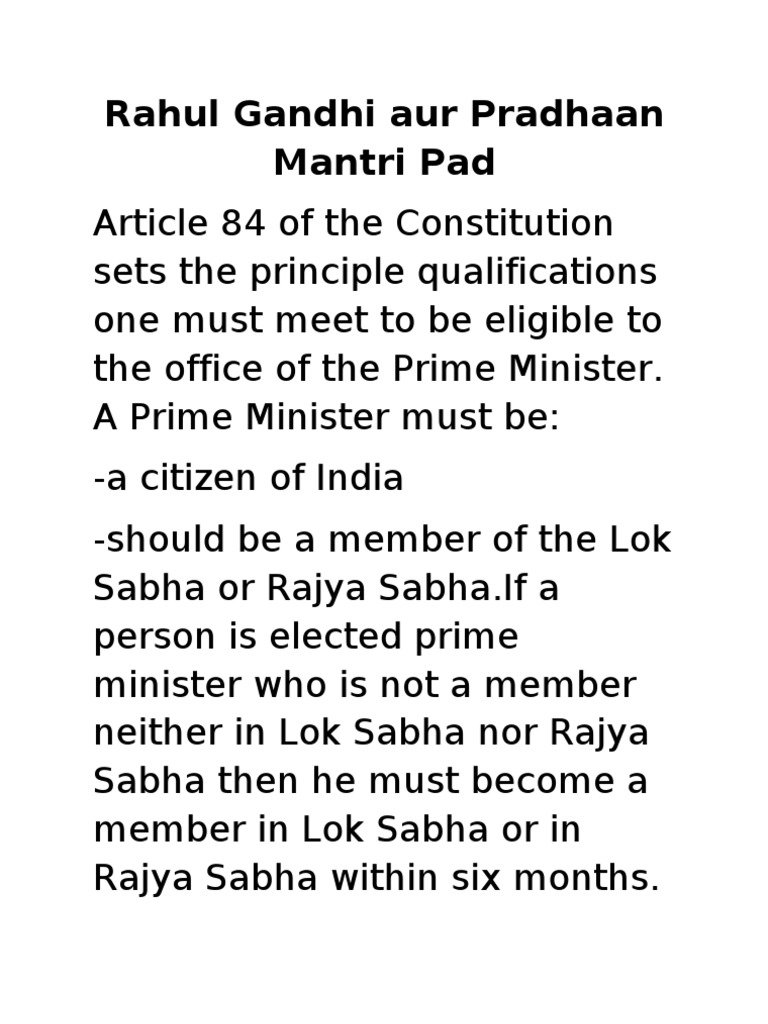 Rahul Gandhi aur Pradhaan Mantri Pad

Article 84 of the Constitution sets the principle qualifications one must meet to be eligible to the office of the Prime Minister. A Prime Minister must be:

-a citizen of India

-should be a member of the Lok Sabha or Rajya Sabha.If a person is elected prime minister who is not a member neither in Lok Sabha nor Rajya Sabha then he must become a member in Lok Sabha or in Rajya Sabha within six months.